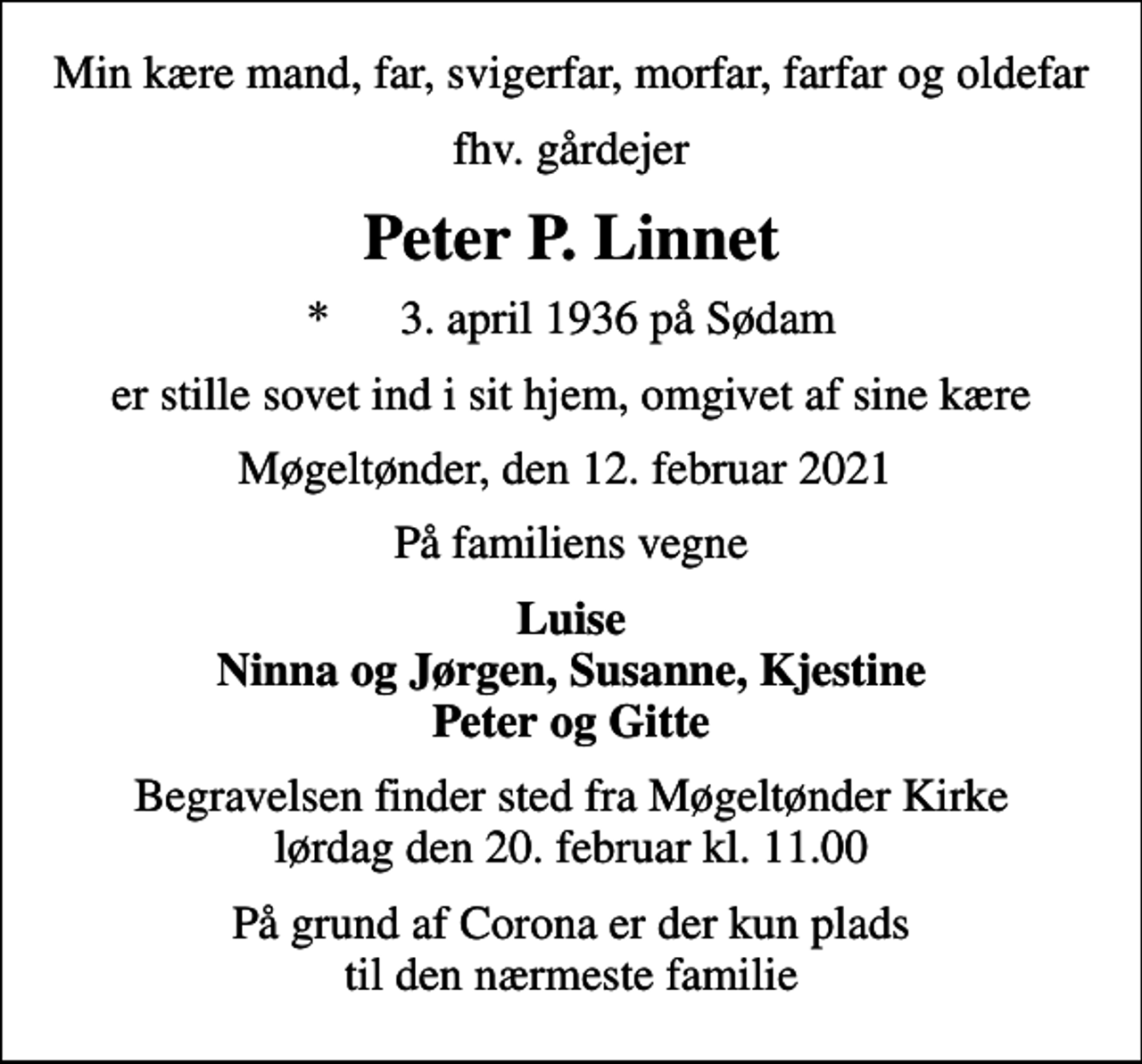 Min kære mand, far, svigerfar, morfar, farfar og oldefar

fhv. gårdejer

Peter P. Linnet

* 3. april 1936 på Sødam

er stille sovet ind i sit hjem, omgivet af sine kære

Møgeltønder, den 12. februar 2021

På familiens vegne

Luise
Ninna og Jørgen, Susanne, Kjestine
Peter og Gitte

Begravelsen finder sted fra Møgeltønder Kirke
lørdag den 20. februar kl. 11.00

På grund af Corona er der kun plads
til den nærmeste familie